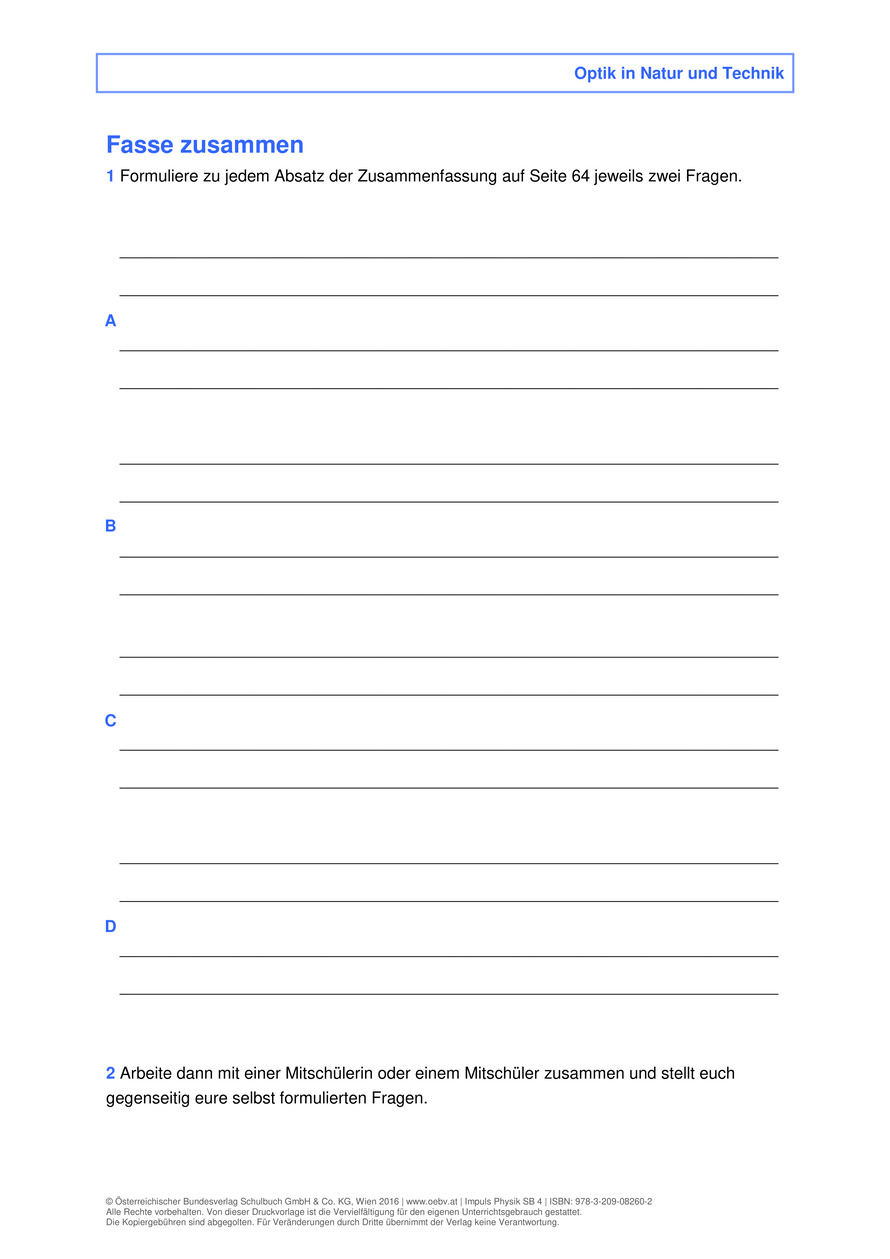 Optik in Natur und Technik

Fasse zusammen

1 Formuliere zu jedem Absatz der Zusammenfassung auf Seite 64 jeweils zwei Fragen.

A

B

C

D

2 Arbeite dann mit einer Mitschülerin oder einem Mitschüler zusammen und stellt euch gegenseitig eure selbst formulierten Fragen.

© Österreichischer Bundesverlag Schulbuch GmbH & Co. KG, Wien 2016 | www.oebv.at | Impuls Physik SB 4 | ISBN: 978-3-209-08260-2
Alle Rechte vorbehalten. Von dieser Druckvorlage ist die Vervielfältigung für den eigenen Unterrichtsgebrauch gestattet.
Die Kopiergebühren sind abgegolten. Für Veränderungen durch Dritte übernimmt der Verlag keine Verantwortung.